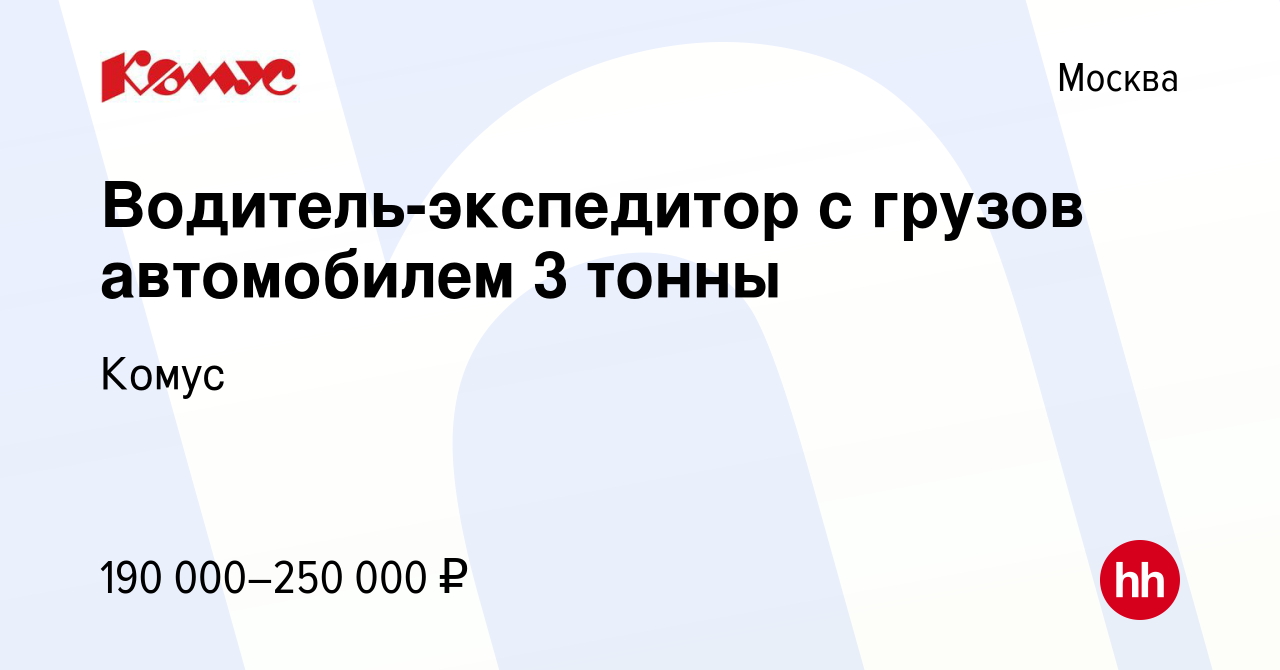 Комус

Москва

Водитель-экспедитор с грузов автомобилем 3 тонны

Комус

190 000–250 000 ₽

hh